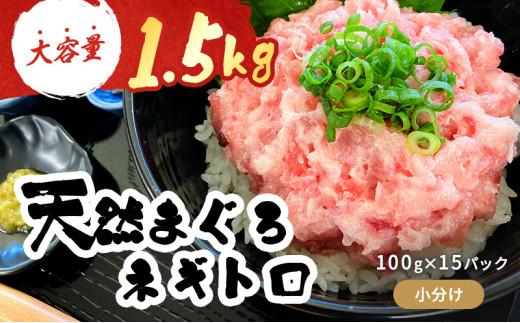 大容量 1.5kg

天然まぐろ
ネギトロ

100g×15パック

小分け